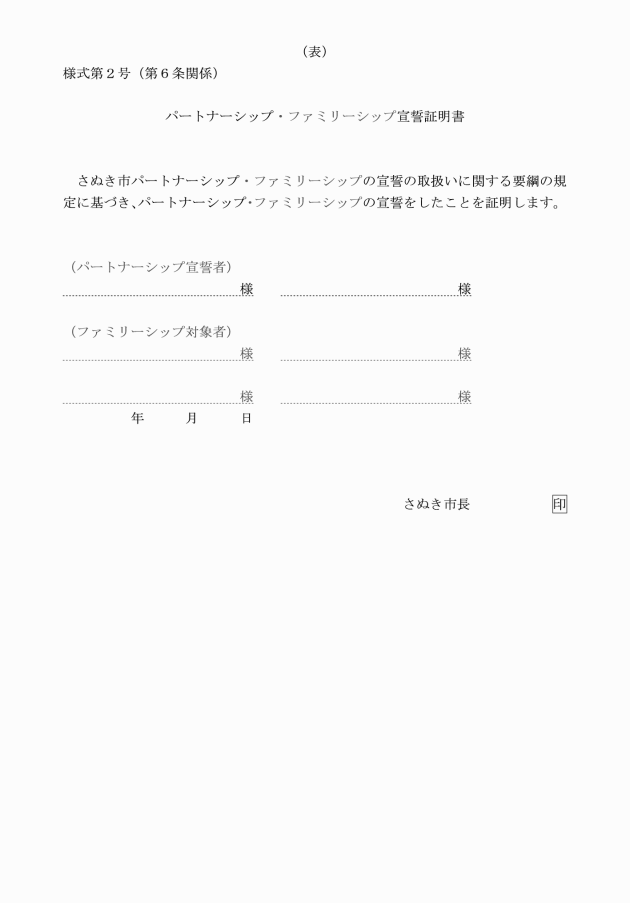 （表）

様式第２号（第６条関係）

パートナーシップ・ファミリーシップ宣誓証明書

さぬき市パートナーシップ・ファミリーシップの宣誓の取扱いに関する要綱の規定に基づき、パートナーシップ・ファミリーシップの宣誓をしたことを証明します。

（パートナーシップ宣誓者）

様　様

（ファミリーシップ対象者）

様　様

様　様

年　月　日

さぬき市長　印